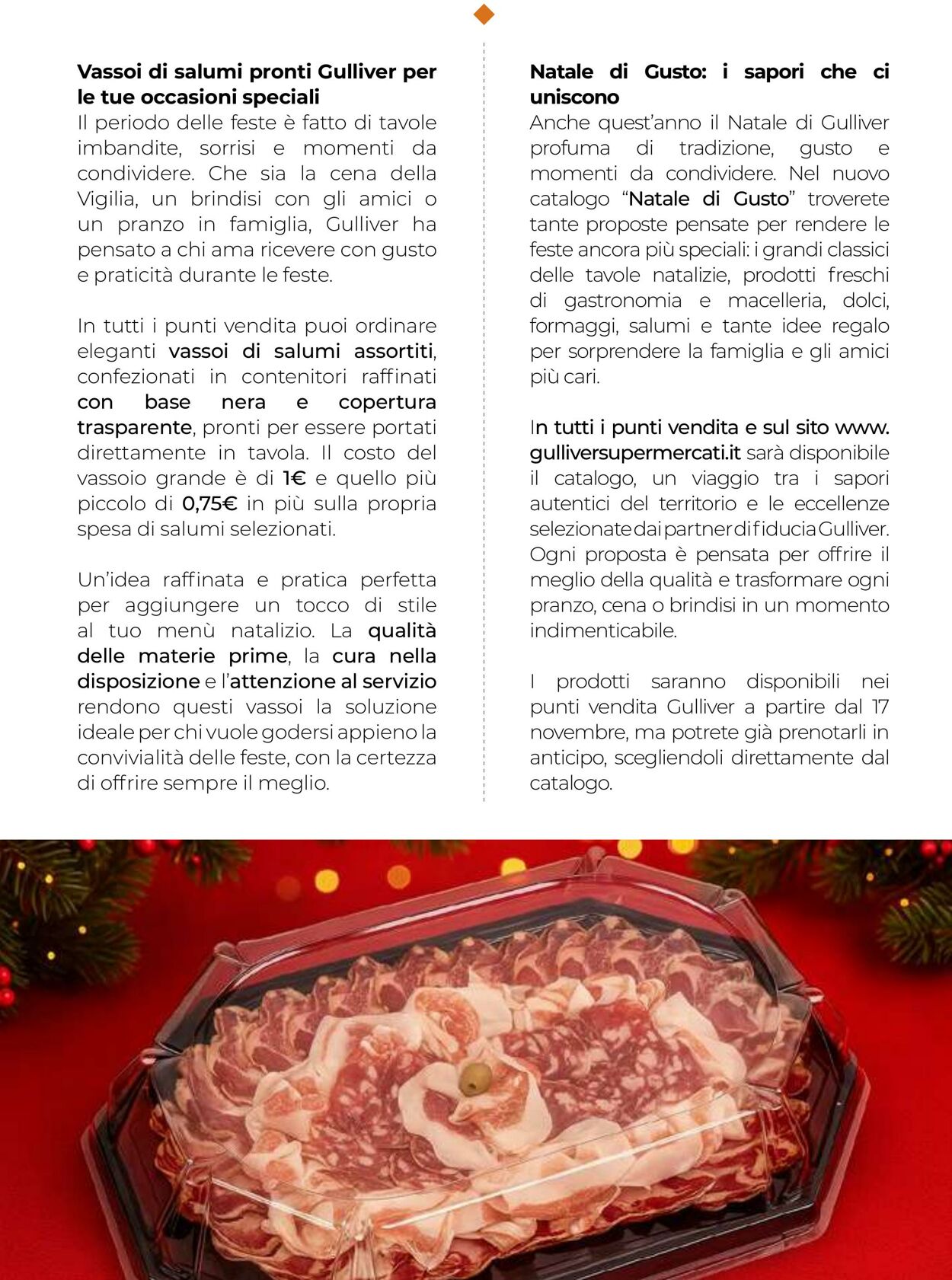 Vassoi di salumi pronti Gulliver per le tue occasioni speciali
Il periodo delle feste è fatto di tavole imbandite, sorrisi e momenti da condividere. Che sia la cena della Vigilia, un brindisi con gli amici o un pranzo in famiglia, Gulliver ha pensato a chi ama ricevere con gusto e praticità durante le feste.

In tutti i punti vendita puoi ordinare eleganti vassoi di salumi assortiti, confezionati in contenitori raffinati con base nera e copertura trasparente, pronti per essere portati direttamente in tavola. Il costo del vassoio grande è di 1€ e quello più piccolo di 0,75€ in più sulla propria spesa di salumi selezionati.

Un'idea raffinata e pratica perfetta per aggiungere un tocco di stile al tuo menù natalizio. La qualità delle materie prime, la cura nella disposizione e l'attenzione al servizio rendono questi vassoi la soluzione ideale per chi vuole godersi appieno la convivialità delle feste, con la certezza di offrire sempre il meglio.

Natale di Gusto: i sapori che ci uniscono
Anche quest'anno il Natale di Gulliver profuma di tradizione, gusto e momenti da condividere. Nel nuovo catalogo "Natale di Gusto" troverete tante proposte pensate per rendere le feste ancora più speciali: i grandi classici delle tavole natalizie, prodotti freschi di gastronomia e macelleria, dolci, formaggi, salumi e tante idee regalo per sorprendere la famiglia e gli amici più cari.

In tutti i punti vendita e sul sito www.gulliversupermercati.it sarà disponibile il catalogo, un viaggio tra i sapori autentici del territorio e le eccellenze selezionate dai partner di fiducia Gulliver. Ogni proposta è pensata per offrire il meglio della qualità e trasformare ogni pranzo, cena o brindisi in un momento indimenticabile.

I prodotti saranno disponibili nei punti vendita Gulliver a partire dal 17 novembre, ma potrete già prenotarli in anticipo, scegliendoli direttamente dal catalogo.